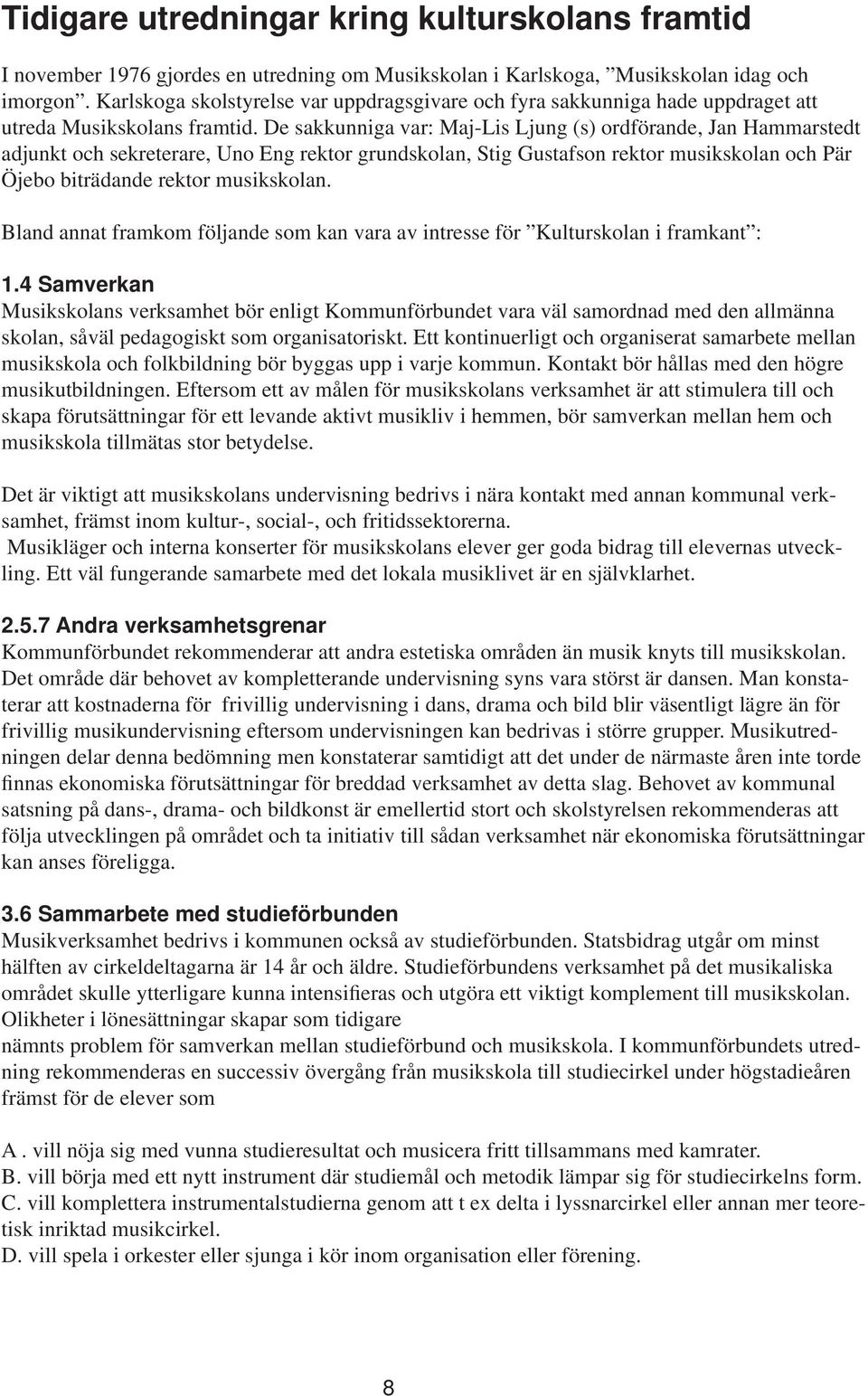 Tidigare utredningar kring kulturskolans framtid

I november 1976 gjordes en utredning om Musikskolan i Karlskoga, ”Musikskolan idag och imorgon”. Karlskoga skolstyrelse var uppdragsgivare och fyra sakkunniga hade uppdraget att utreda Musikskolans framtid. De sakkunniga var: Maj-Lis Ljung (s) ordförande, Jan Hammarstedt adjunkt och sekreterare, Uno Eng rektor grundskolan, Stig Gustafson rektor musikskolan och Pär Öjebo biträdande rektor musikskolan.

Bland annat framkom följande som kan vara av intresse för ”Kulturskolan i framkant”:

1.4 Samverkan
Musikskolans verksamhet bör enligt Kommunförbundet vara väl samordnad med den allmänna skolan, såväl pedagogiskt som organisatoriskt. Ett kontinuerligt och organiserat samarbete mellan musikskola och folkbildning bör byggas upp i varje kommun. Kontakt bör hållas med den högre musikutbildningen. Eftersom ett av målen för musikskolans verksamhet är att stimulera till och skapa förutsättningar för ett levande aktivt musikliv i hemmen, bör samverkan mellan hem och musikskola tillmätas stor betydelse.

Det är viktigt att musikskolans undervisning bedrivs i nära kontakt med annan kommunal verksamhet, främst inom kultur-, social-, och fritidssektorerna.
Musikläger och interna konserter för musikskolans elever ger goda bidrag till elevernas utveckling. Ett väl fungerande samarbete med det lokala musiklivet är en självklarhet.

2.5.7 Andra verksamhetsgrenar
Kommunförbundet rekommenderar att andra estetiska områden än musik knyts till musikskolan. Det område där behovet av kompletterande undervisning syns vara störst är dansen. Man konstaterar att kostnaderna för frivillig undervisning i dans, drama och bild blir väsentligt lägre än för frivillig musikundervisning eftersom undervisningen kan bedrivas i större grupper. Musikutredningen delar denna bedömning men konstaterar samtidigt att det under de närmaste åren inte torde finnas ekonomiska förutsättningar för breddad verksamhet av detta slag. Behovet av kommunal satsning på dans-, drama- och bildkonst är emellertid stort och skolstyrelsen rekommenderas att följa utvecklingen på området och ta initiativ till sådan verksamhet när ekonomiska förutsättningar kan anses föreligga.

3.6 Sammarbete med studieförbunden
Musikverksamhet bedrivs i kommunen också av studieförbunden. Statsbidrag utgår om minst hälften av cirkeldeltagarna är 14 år och äldre. Studieförbundens verksamhet på det musikaliska området skulle ytterligare kunna intensifieras och utgöra ett viktigt komplement till musikskolan. Olikheter i lönesättningar skapar som tidigare
nämnts problem för samverkan mellan studieförbund och musikskola. I kommunförbundets utredning rekommenderas en successiv övergång från musikskola till studiecirkel under högstadieåren främst för de elever som

A . vill nöja sig med vunna studieresultat och musicera fritt tillsammans med kamrater.
B. vill börja med ett nytt instrument där studiemål och metodik lämpar sig för studiecirkelns form.
C. vill komplettera instrumentalstudierna genom att t ex delta i lyssnarcirkel eller annan mer teoretisk inriktad musikcirkel.
D. vill spela i orkester eller sjunga i kör inom organisation eller förening.

8